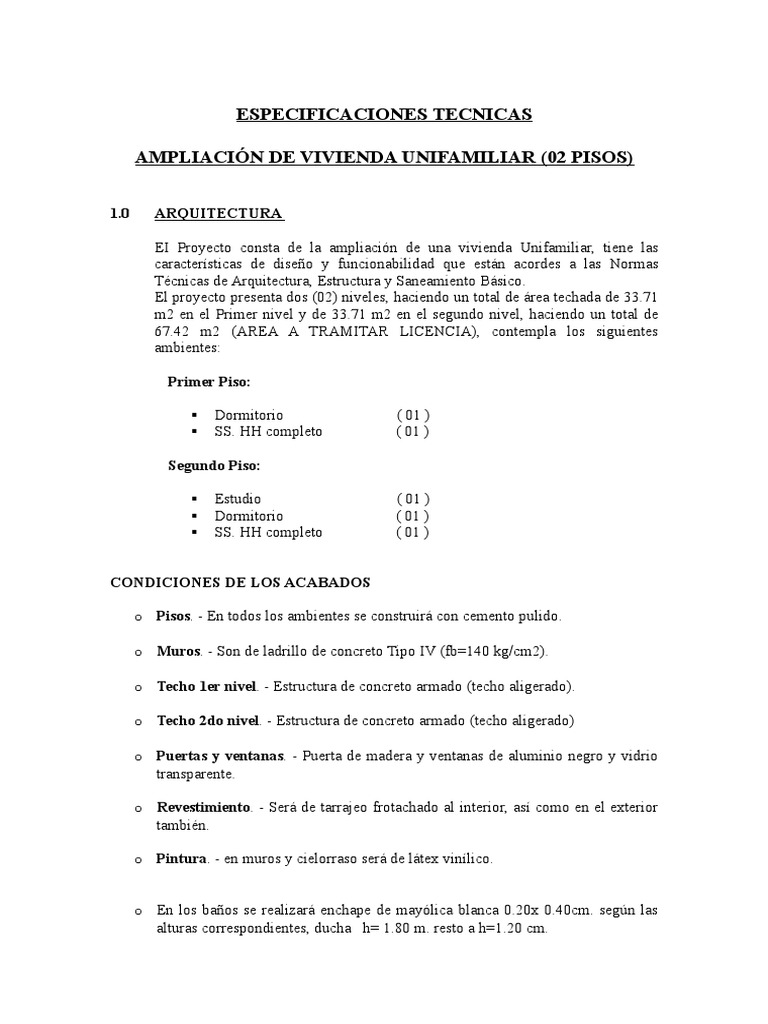 ESPECIFICACIONES TECNICAS

AMPLIACIÓN DE VIVIENDA UNIFAMILIAR (02 PISOS)

1.0 ARQUITECTURA

El Proyecto consta de la ampliación de una vivienda Unifamiliar, tiene las características de diseño y funcionabilidad que están acordes a las Normas Técnicas de Arquitectura, Estructura y Saneamiento Básico.
El proyecto presenta dos (02) niveles, haciendo un total de área techada de 33.71 m2 en el Primer nivel y de 33.71 m2 en el segundo nivel, haciendo un total de 67.42 m2 (AREA A TRAMITAR LICENCIA), contempla los siguientes ambientes:

Primer Piso:

▪ Dormitorio ( 01 )
▪ SS. HH completo ( 01 )

Segundo Piso:

▪ Estudio ( 01 )
▪ Dormitorio ( 01 )
▪ SS. HH completo ( 01 )

CONDICIONES DE LOS ACABADOS

o Pisos. - En todos los ambientes se construirá con cemento pulido.

o Muros. - Son de ladrillo de concreto Tipo IV (fb=140 kg/cm2).

o Techo 1er nivel. - Estructura de concreto armado (techo aligerado).

o Techo 2do nivel. - Estructura de concreto armado (techo aligerado)

o Puertas y ventanas. - Puerta de madera y ventanas de aluminio negro y vidrio transparente.

o Revestimiento. - Será de tarrajeo frotachado al interior, así como en el exterior también.

o Pintura. - en muros y cielorraso será de látex vinílico.

o En los baños se realizará enchape de mayólica blanca 0.20x 0.40cm. según las alturas correspondientes, ducha h= 1.80 m. resto a h=1.20 cm.